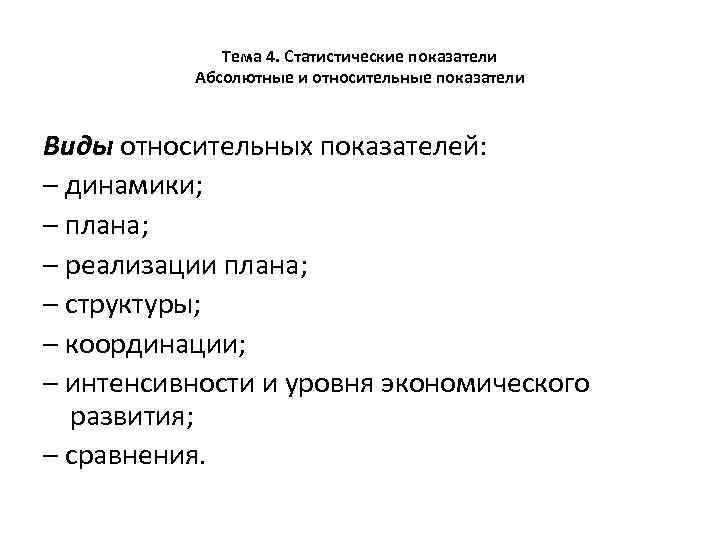 Тема 4. Статистические показатели
Абсолютные и относительные показатели

Виды относительных показателей:
– динамики;
– плана;
– реализации плана;
– структуры;
– координации;
– интенсивности и уровня экономического развития;
– сравнения.